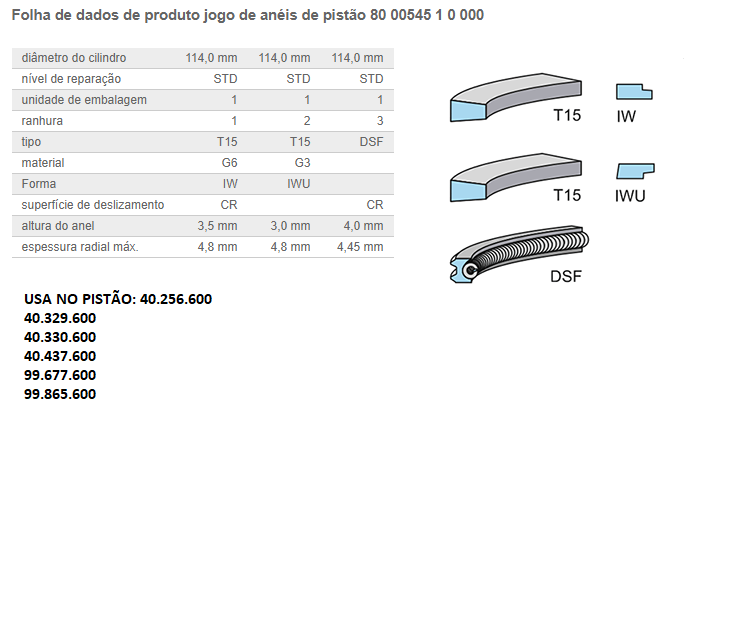 Folha de dados de produto jogo de anéis de pistão 80 00545 1 0 000

| diâmetro do cilindro | 114,0 mm | 114,0 mm | 114,0 mm |
|---|---|---|---|
| nível de reparação | STD | STD | STD |
| unidade de embalagem | 1 | 1 | 1 |
| ranhura | 1 | 2 | 3 |
| tipo | T15 | T15 | DSF |
| material | G6 | G3 | |
| Forma | IW | IWU | |
| superfície de deslizamento | CR | | CR |
| altura do anel | 3,5 mm | 3,0 mm | 4,0 mm |
| espessura radial máx. | 4,8 mm | 4,8 mm | 4,45 mm |

T15
IW
T15
IWU
DSF

USA NO PISTÃO: 40.256.600
40.329.600
40.330.600
40.437.600
99.677.600
99.865.600